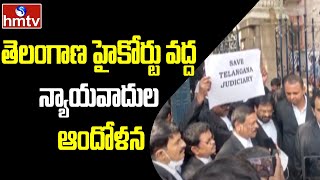 hmtv

తెలంగాణ హైకోర్టు వద్ద న్యాయవాదుల ఆందోళన

SAVE TELANGANA JUDICIARY